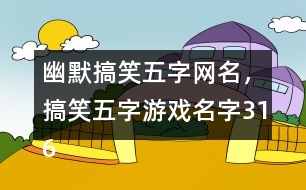 幽默搞笑五字网名，搞笑五字游戏名字316